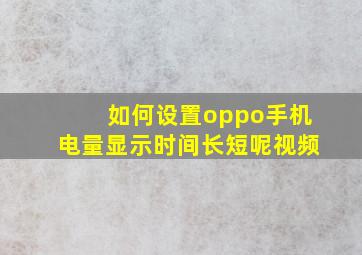 如何设置oppo手机电量显示时间长短呢视频